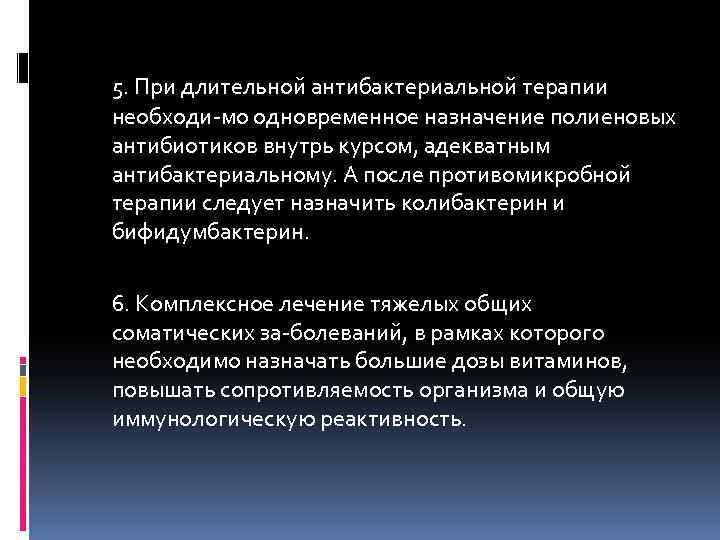 5. При длительной антибактериальной терапии необходи-мо одновременное назначение полиеновых антибиотиков внутрь курсом, адекватным антибактериальному. А после противомикробной терапии следует назначить колибактерин и бифидумбактерин.

6. Комплексное лечение тяжелых общих соматических за-болеваний, в рамках которого необходимо назначать большие дозы витаминов, повышать сопротивляемость организма и общую иммунологическую реактивность.